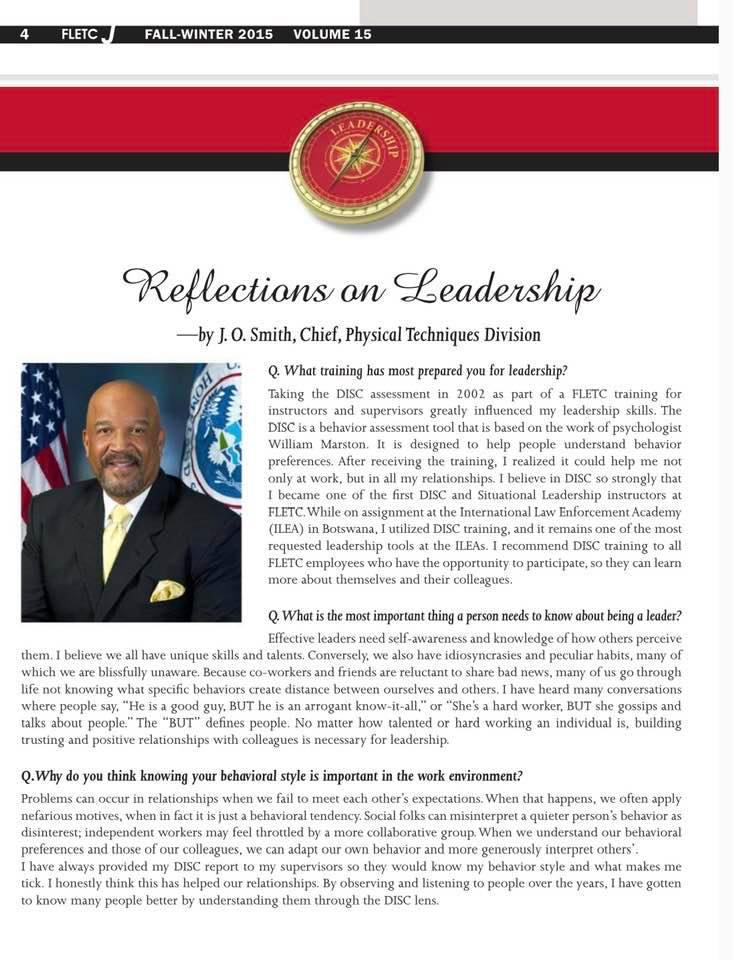 4 FLETC J FALL-WINTER 2015 VOLUME 15

LEADERSHIP

Reflections on Leadership

—by J. O. Smith, Chief, Physical Techniques Division

Q. What training has most prepared you for leadership?

Taking the DISC assessment in 2002 as part of a FLETC training for instructors and supervisors greatly influenced my leadership skills. The DISC is a behavior assessment tool that is based on the work of psychologist William Marston. It is designed to help people understand behavior preferences. After receiving the training, I realized it could help me not only at work, but in all my relationships. I believe in DISC so strongly that I became one of the first DISC and Situational Leadership instructors at FLETC. While on assignment at the International Law Enforcement Academy (ILEA) in Botswana, I utilized DISC training, and it remains one of the most requested leadership tools at the ILEAs. I recommend DISC training to all FLETC employees who have the opportunity to participate, so they can learn more about themselves and their colleagues.

Q. What is the most important thing a person needs to know about being a leader?

Effective leaders need self-awareness and knowledge of how others perceive them. I believe we all have unique skills and talents. Conversely, we also have idiosyncrasies and peculiar habits, many of which we are blissfully unaware. Because co-workers and friends are reluctant to share bad news, many of us go through life not knowing what specific behaviors create distance between ourselves and others. I have heard many conversations where people say, "He is a good guy, BUT he is an arrogant know-it-all," or "She's a hard worker, BUT she gossips and talks about people." The "BUT" defines people. No matter how talented or hard working an individual is, building trusting and positive relationships with colleagues is necessary for leadership.

Q.Why do you think knowing your behavioral style is important in the work environment?

Problems can occur in relationships when we fail to meet each other's expectations. When that happens, we often apply nefarious motives, when in fact it is just a behavioral tendency. Social folks can misinterpret a quieter person's behavior as disinterest; independent workers may feel throttled by a more collaborative group. When we understand our behavioral preferences and those of our colleagues, we can adapt our own behavior and more generously interpret others'.
I have always provided my DISC report to my supervisors so they would know my behavior style and what makes me tick. I honestly think this has helped our relationships. By observing and listening to people over the years, I have gotten to know many people better by understanding them through the DISC lens.